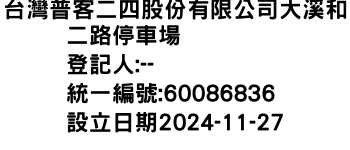 台灣普客二四股份有限公司大溪和二路停車場
登記人:--
統一編號:60086836
設立日期2024-11-27